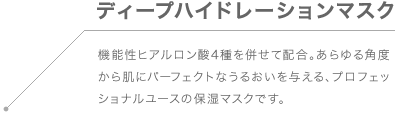 ディープハイドレーションマスク

機能性ヒアルロン酸4種を併せて配合。あらゆる角度から肌にパーフェクトなうるおいを与える、プロフェッショナルユースの保湿マスクです。